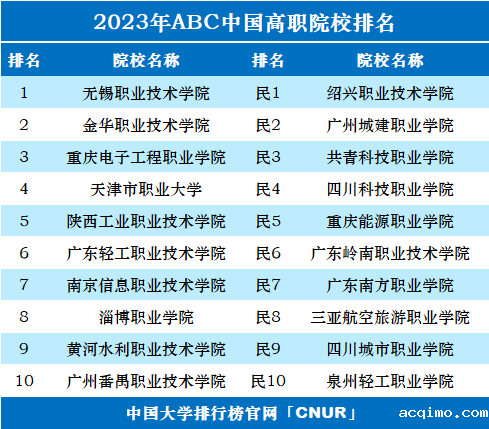 2023年ABC中国高职院校排名

| 排名 | 院校名称 | 排名 | 院校名称 |
|---|---|---|---|
| 1 | 无锡职业技术学院 | 民1 | 绍兴职业技术学院 |
| 2 | 金华职业技术学院 | 民2 | 广州城建职业学院 |
| 3 | 重庆电子工程职业学院 | 民3 | 共青科技职业学院 |
| 4 | 天津市职业大学 | 民4 | 四川科技职业学院 |
| 5 | 陕西工业职业技术学院 | 民5 | 重庆能源职业学院 |
| 6 | 广东轻工职业技术学院 | 民6 | 广东岭南职业技术学院 |
| 7 | 南京信息职业技术学院 | 民7 | 广东南方职业学院 |
| 8 | 淄博职业学院 | 民8 | 三亚航空旅游职业学院 |
| 9 | 黄河水利职业技术学院 | 民9 | 四川城市职业学院 |
| 10 | 广州番禺职业技术学院 | 民10 | 泉州轻工职业学院 |

中国大学排行榜官网「CNUR」

acqimo.com